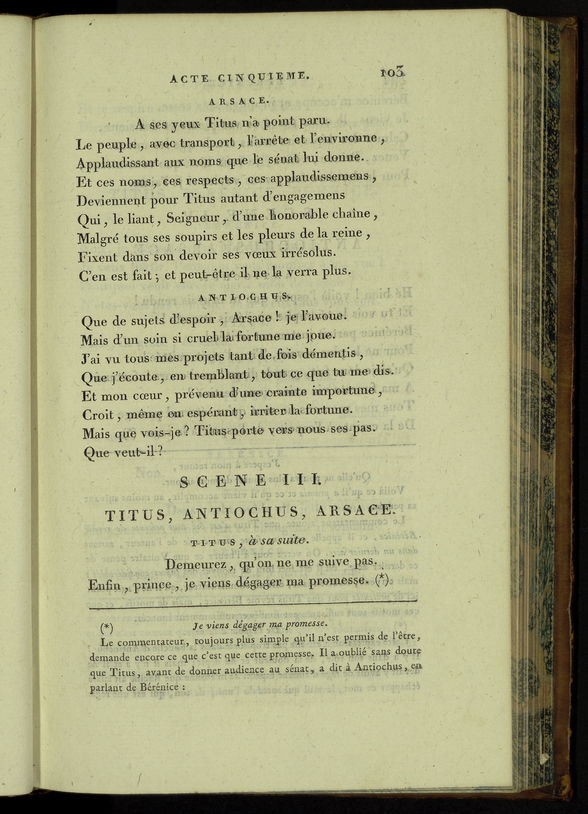 ACTE CINQUIEME. 103

ARSACE.

A ses yeux Titus n'a point paru.
Le peuple, avec transport, l'arrête et l'environne,
Applaudissant aux noms que le sénat lui donne.
Et ces noms, ces respects, ces applaudissemens,
Deviennent pour Titus autant d'engagemens
Qui, le liant, Seigneur, d'une honorable chaîne,
Malgré tous ses soupirs et les pleurs de la reine,
Fixent dans son devoir ses vœux irrésolus.
C'en est fait; et peut-être il ne la verra plus.

ANTIOCHUS.

Que de sujets d'espoir, Arsace! je l'avoue.
Mais d'un soin si cruel la fortune me joue.
J'ai vu tous mes projets tant de fois démentis,
Que j'écoute, en tremblant, tout ce que tu me dis.
Et mon cœur, prévenu d'une crainte importune,
Croit, même en espérant, irriter la fortune.
Mais que vois-je? Titus porte vers nous ses pas.
Que veut-il?

SCENE III.

TITUS, ANTIOCHUS, ARSACE.

TITUS, à sa suite.

Demeurez, qu'on ne me suive pas.
Enfin, prince, je viens dégager ma promesse. (*)

(*) Je viens dégager ma promesse.
Le commentateur, toujours plus simple qu'il n'est permis de l'être, demande encore ce que c'est que cette promesse. Il a oublié sans doute que Titus, avant de donner audience au sénat, a dit à Antiochus, en parlant de Bérénice :